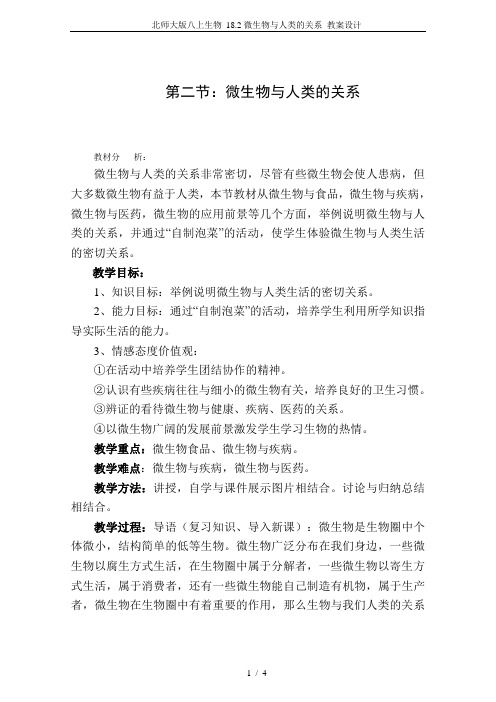 北师大版八上生物 18.2 微生物与人类的关系 教案设计

第二节：微生物与人类的关系

教材分　析：

微生物与人类的关系非常密切，尽管有些微生物会使人患病，但大多数微生物有益于人类，本节教材从微生物与食品，微生物与疾病，微生物与医药，微生物的应用前景等几个方面，举例说明微生物与人类的关系，并通过“自制泡菜”的活动，使学生体验微生物与人类生活的密切关系。

教学目标：

1、知识目标：举例说明微生物与人类生活的密切关系。

2、能力目标：通过“自制泡菜”的活动，培养学生利用所学知识指导实际生活的能力。

3、情感态度价值观：

①在活动中培养学生团结协作的精神。

②认识有些疾病往往与细小的微生物有关，培养良好的卫生习惯。

③辨证的看待微生物与健康、疾病、医药的关系。

④以微生物广阔的发展前景激发学生学习生物的热情。

教学重点：微生物食品、微生物与疾病。

教学难点：微生物与疾病，微生物与医药。

教学方法：讲授，自学与课件展示图片相结合。讨论与归纳总结相结合。

教学过程：导语（复习知识、导入新课）：微生物是生物圈中个体微小，结构简单的低等生物。微生物广泛分布在我们身边，一些微生物以腐生方式生活，在生物圈中属于分解者，一些微生物以寄生方式生活，属于消费者，还有一些微生物能自己制造有机物，属于生产者，微生物在生物圈中有着重要的作用，那么生物与我们人类的关系

1 / 4